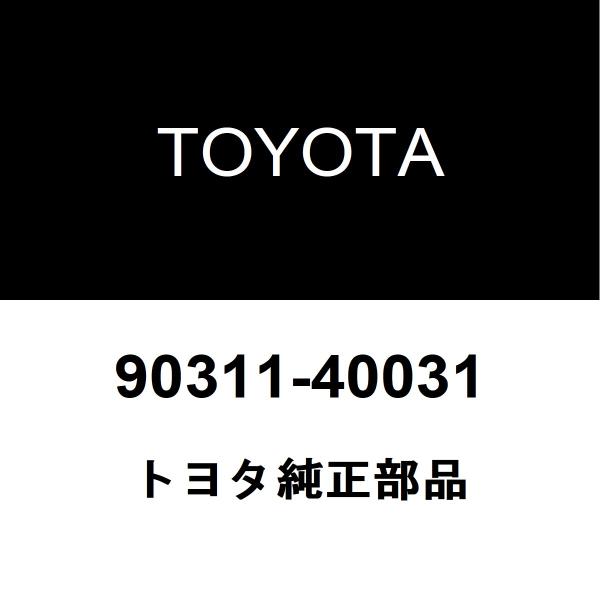 TOYOTA

90311-40031

トヨタ純正部品